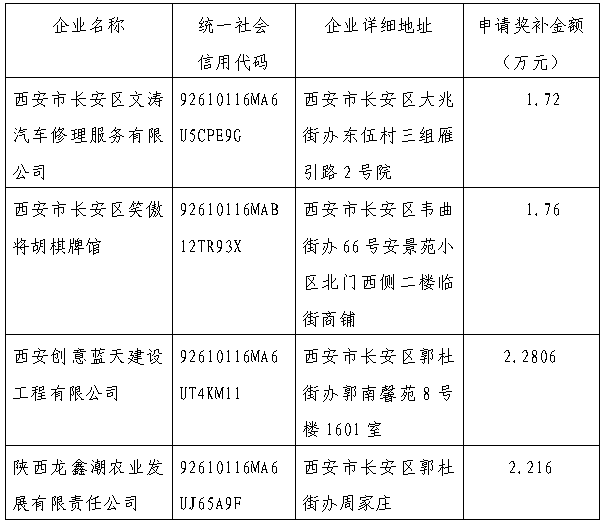 | 企业名称 | 统一社会信用代码 | 企业详细地址 | 申请奖补金额（万元） |
|---|---|---|---|
| 西安市长安区文涛汽车修理服务有限公司 | 92610116MA6U5CPE9G | 西安市长安区大兆街办东伍村三组雁引路2号院 | 1.72 |
| 西安市长安区笑傲将胡棋牌馆 | 92610116MAB12TR93X | 西安市长安区韦曲街办66号安景苑小区北门西侧二楼临街商铺 | 1.76 |
| 西安创意蓝天建设工程有限公司 | 92610116MA6UT4KM11 | 西安市长安区郭杜街办郭南馨苑8号楼1601室 | 2.2806 |
| 陕西龙鑫潮农业发展有限责任公司 | 92610116MA6UJ65A9F | 西安市长安区郭杜街办周家庄 | 2.216 |